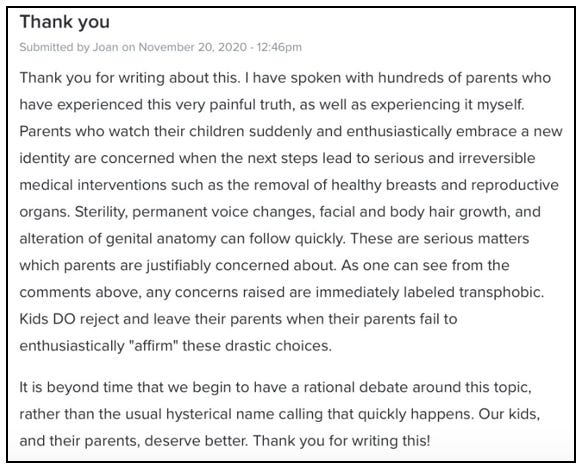 Thank you

Submitted by Joan on November 20, 2020 - 12:46pm

Thank you for writing about this. I have spoken with hundreds of parents who have experienced this very painful truth, as well as experiencing it myself. Parents who watch their children suddenly and enthusiastically embrace a new identity are concerned when the next steps lead to serious and irreversible medical interventions such as the removal of healthy breasts and reproductive organs. Sterility, permanent voice changes, facial and body hair growth, and alteration of genital anatomy can follow quickly. These are serious matters which parents are justifiably concerned about. As one can see from the comments above, any concerns raised are immediately labeled transphobic. Kids DO reject and leave their parents when their parents fail to enthusiastically "affirm" these drastic choices.

It is beyond time that we begin to have a rational debate around this topic, rather than the usual hysterical name calling that quickly happens. Our kids, and their parents, deserve better. Thank you for writing this!